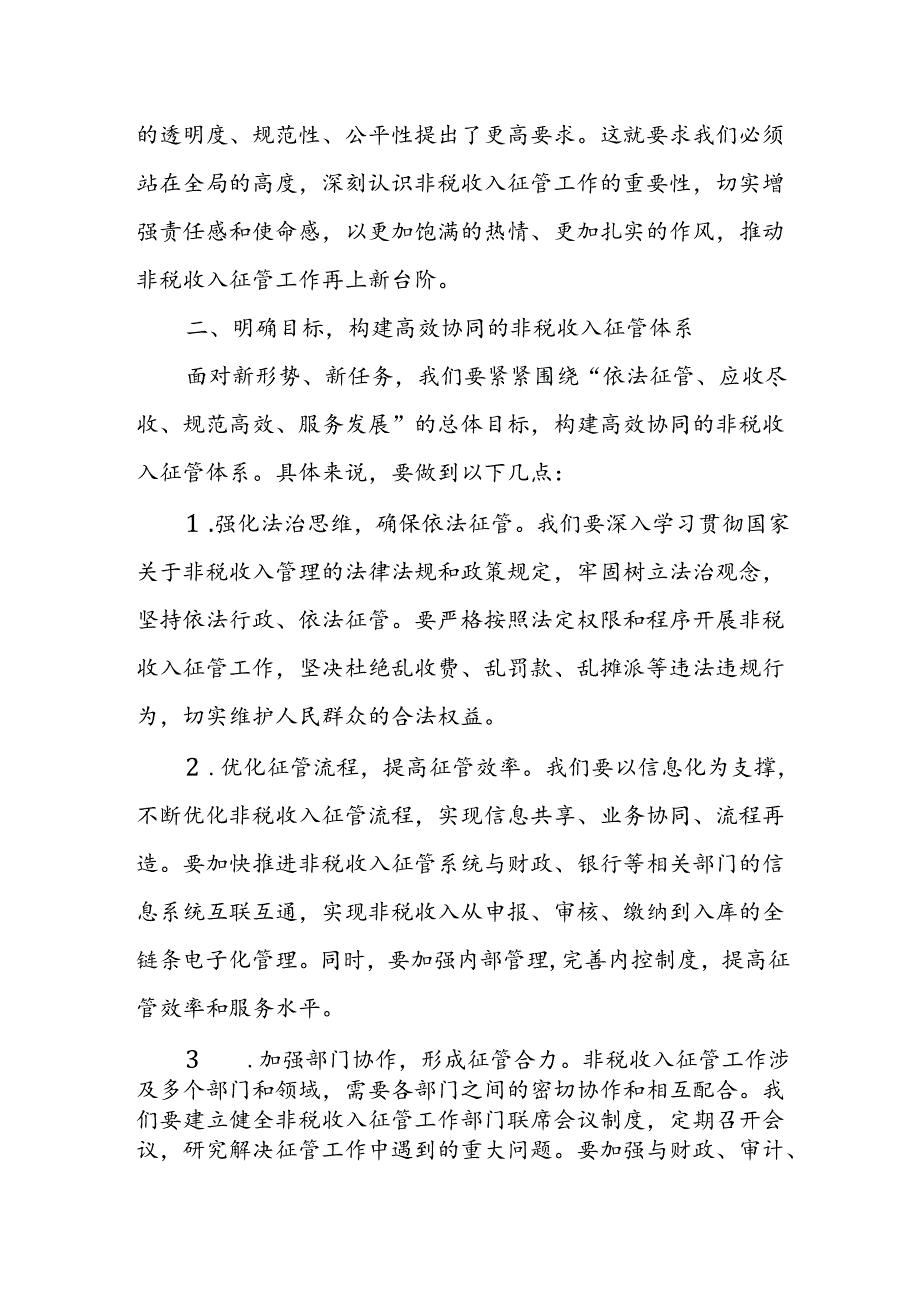 的透明度、规范性、公平性提出了更高要求。这就要求我们必须站在全局的高度，深刻认识非税收入征管工作的重要性，切实增强责任感和使命感，以更加饱满的热情、更加扎实的作风，推动非税收入征管工作再上新台阶。

二、明确目标，构建高效协同的非税收入征管体系

面对新形势、新任务，我们要紧紧围绕“依法征管、应收尽收、规范高效、服务发展”的总体目标，构建高效协同的非税收入征管体系。具体来说，要做到以下几点：

1.强化法治思维，确保依法征管。我们要深入学习贯彻国家关于非税收入管理的法律法规和政策规定，牢固树立法治观念，坚持依法行政、依法征管。要严格按照法定权限和程序开展非税收入征管工作，坚决杜绝乱收费、乱罚款、乱摊派等违法违规行为，切实维护人民群众的合法权益。

2.优化征管流程，提高征管效率。我们要以信息化为支撑，不断优化非税收入征管流程，实现信息共享、业务协同、流程再造。要加快推进非税收入征管系统与财政、银行等相关部门的信息系统互联互通，实现非税收入从申报、审核、缴纳到入库的全链条电子化管理。同时，要加强内部管理，完善内控制度，提高征管效率和服务水平。

3 .加强部门协作，形成征管合力。非税收入征管工作涉及多个部门和领域，需要各部门之间的密切协作和相互配合。我们要建立健全非税收入征管工作部门联席会议制度，定期召开会议，研究解决征管工作中遇到的重大问题。要加强与财政、审计、